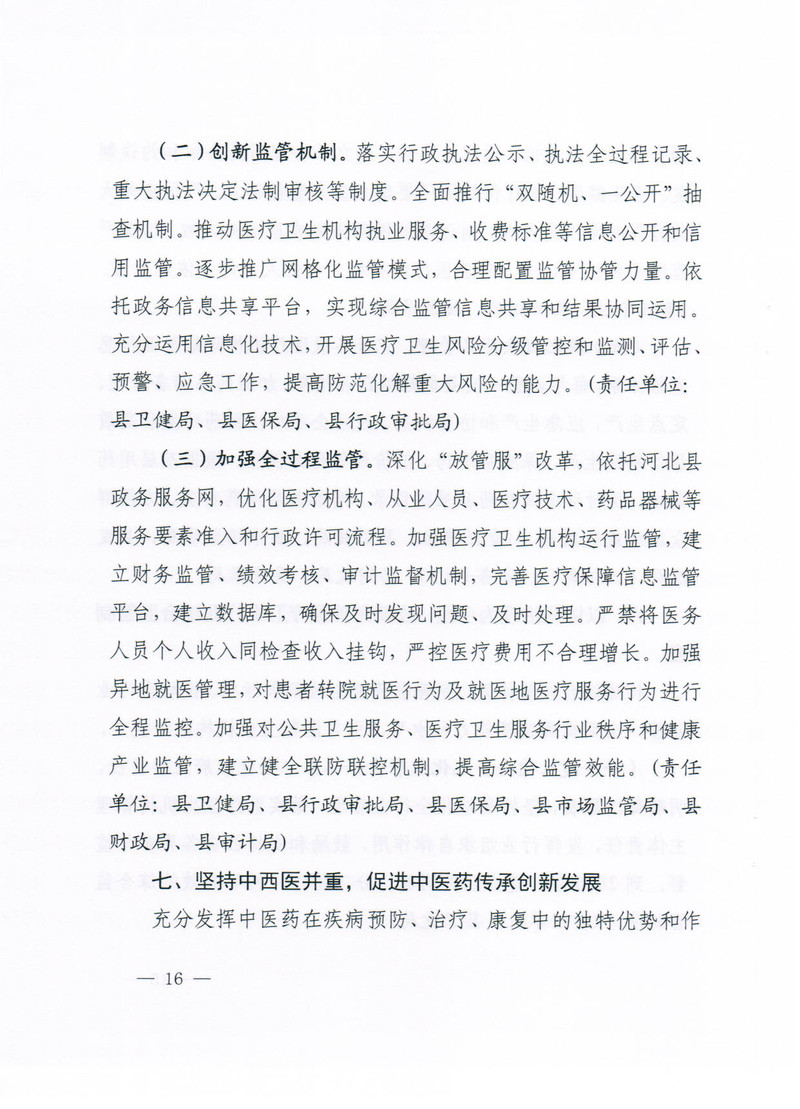 （二）创新监管机制。落实行政执法公示、执法全过程记录、重大执法决定法制审核等制度。全面推行“双随机、一公开”抽查机制。推动医疗卫生机构执业服务、收费标准等信息公开和信用监管。逐步推广网格化监管模式，合理配置监管协管力量。依托政务信息共享平台，实现综合监管信息共享和结果协同运用。充分运用信息化技术，开展医疗卫生风险分级管控和监测、评估、预警、应急工作，提高防范化解重大风险的能力。（责任单位：县卫健局、县医保局、县行政审批局）

（三）加强全过程监管。深化“放管服”改革，依托河北县政务服务网，优化医疗机构、从业人员、医疗技术、药品器械等服务要素准入和行政许可流程。加强医疗卫生机构运行监管，建立财务监管、绩效考核、审计监督机制，完善医疗保障信息监管平台，建立数据库，确保及时发现问题、及时处理。严禁将医务人员个人收入同检查收入挂钩，严控医疗费用不合理增长。加强异地就医管理，对患者转院就医行为及就医地医疗服务行为进行全程监控。加强对公共卫生服务、医疗卫生服务行业秩序和健康产业监管，建立健全联防联控机制，提高综合监管效能。（责任单位：县卫健局、县行政审批局、县医保局、县市场监管局、县财政局、县审计局）

七、坚持中西医并重，促进中医药传承创新发展

充分发挥中医药在疾病预防、治疗、康复中的独特优势和作

— 16 —